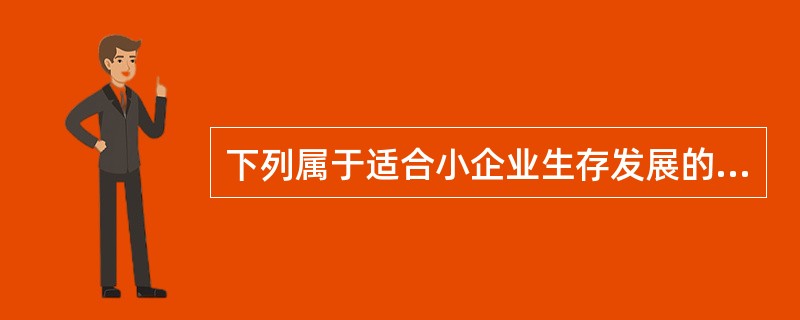 下列属于适合小企业生存发展的...